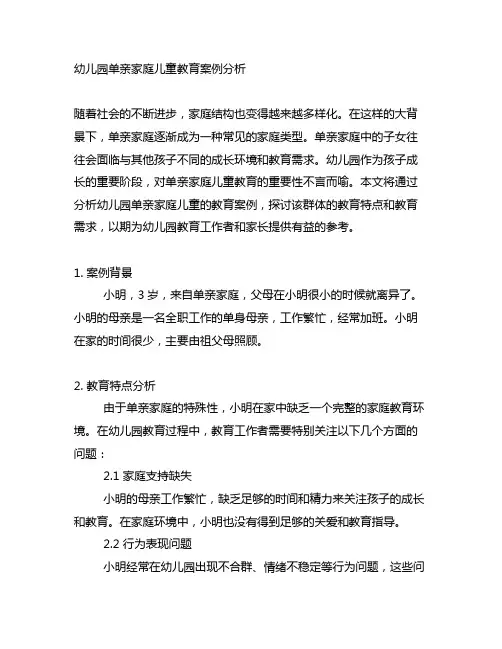 幼儿园单亲家庭儿童教育案例分析

随着社会的不断进步，家庭结构也变得越来越多样化。在这样的大背景下，单亲家庭逐渐成为一种常见的家庭类型。单亲家庭中的子女往往会面临与其他孩子不同的成长环境和教育需求。幼儿园作为孩子成长的重要阶段，对单亲家庭儿童教育的重要性不言而喻。本文将通过分析幼儿园单亲家庭儿童的教育案例，探讨该群体的教育特点和教育需求，以期为幼儿园教育工作者和家长提供有益的参考。

1. 案例背景

小明，3 岁，来自单亲家庭，父母在小明很小的时候就离异了。小明的母亲是一名全职工作的单身母亲，工作繁忙，经常加班。小明在家的时间很少，主要由祖父母照顾。

2. 教育特点分析

由于单亲家庭的特殊性，小明在家中缺乏一个完整的家庭教育环境。在幼儿园教育过程中，教育工作者需要特别关注以下几个方面的问题：

2.1 家庭支持缺失

小明的母亲工作繁忙，缺乏足够的时间和精力来关注孩子的成长和教育。在家庭环境中，小明也没有得到足够的关爱和教育指导。

2.2 行为表现问题

小明经常在幼儿园出现不合群、情绪不稳定等行为问题，这些问